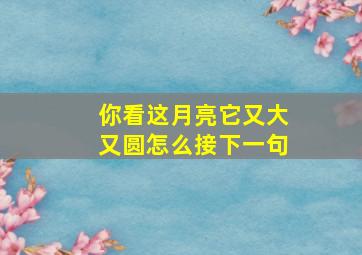 你看这月亮它又大又圆怎么接下一句